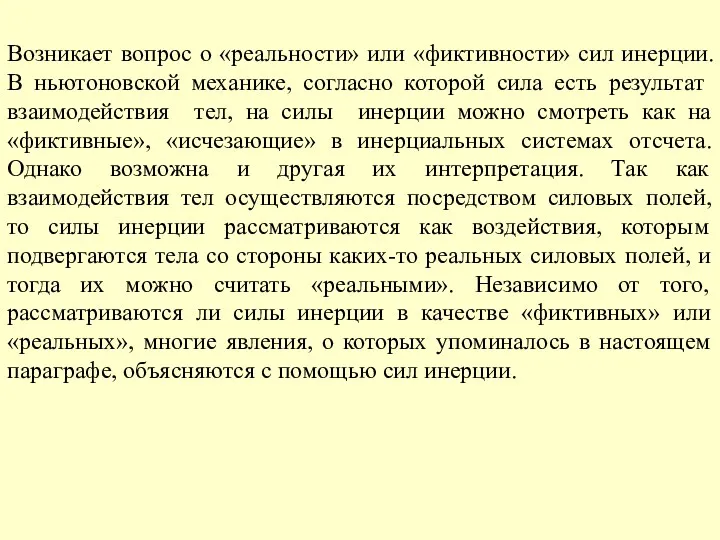 Возникает вопрос о «реальности» или «фиктивности» сил инерции. В ньютоновской механике, согласно которой сила есть результат взаимодействия тел, на силы инерции можно смотреть как на «фиктивные», «исчезающие» в инерциальных системах отсчета. Однако возможна и другая их интерпретация. Так как взаимодействия тел осуществляются посредством силовых полей, то силы инерции рассматриваются как воздействия, которым подвергаются тела со стороны каких-то реальных силовых полей, и тогда их можно считать «реальными». Независимо от того, рассматриваются ли силы инерции в качестве «фиктивных» или «реальных», многие явления, о которых упоминалось в настоящем параграфе, объясняются с помощью сил инерции.